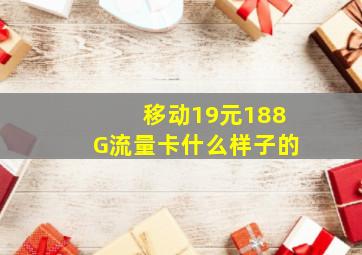 移动19元188G流量卡什么样子的